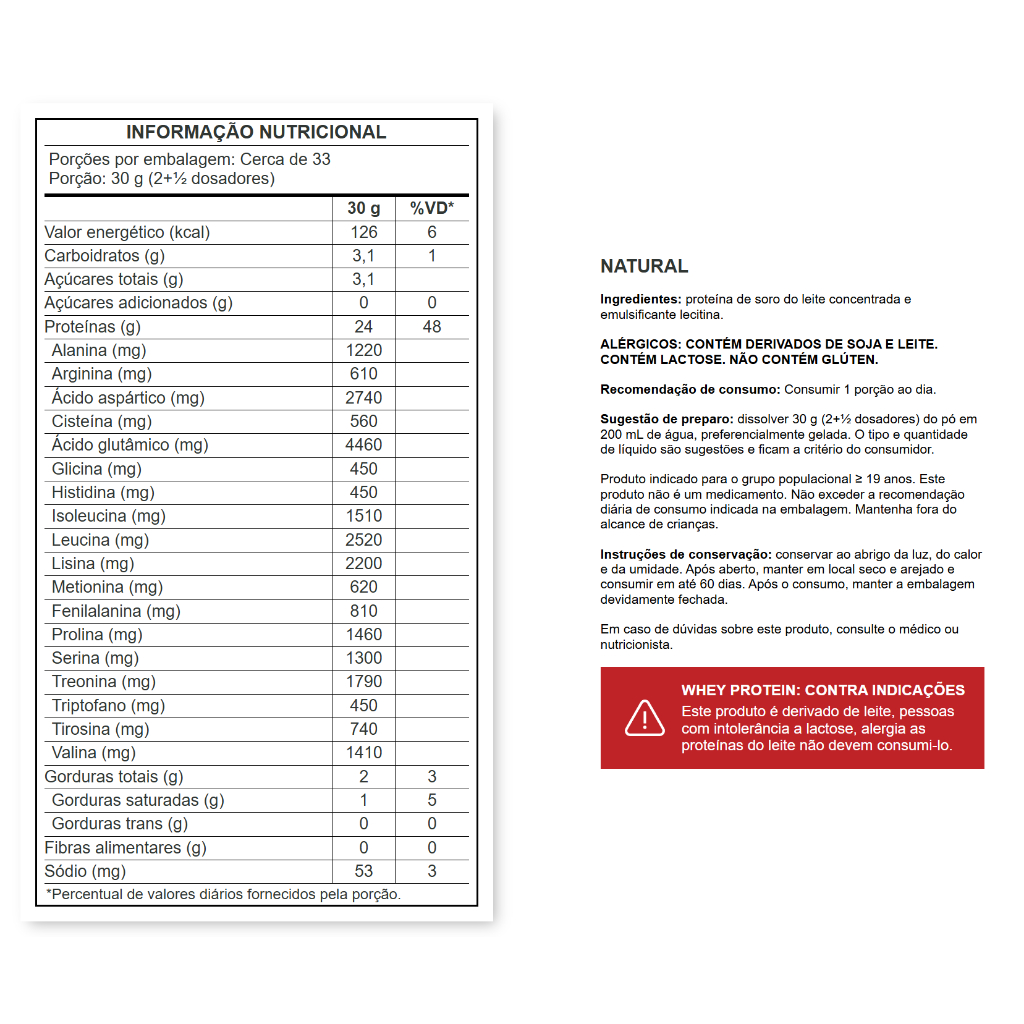 INFORMAÇÃO NUTRICIONAL

Porções por embalagem: Cerca de 33
Porção: 30 g (2+½ dosadores)

| | 30 g | %VD* |
|---|---|---|
| Valor energético (kcal) | 126 | 6 |
| Carboidratos (g) | 3,1 | 1 |
| Açúcares totais (g) | 3,1 | |
| Açúcares adicionados (g) | 0 | 0 |
| Proteínas (g) | 24 | 48 |
| Alanina (mg) | 1220 | |
| Arginina (mg) | 610 | |
| Ácido aspártico (mg) | 2740 | |
| Cisteína (mg) | 560 | |
| Ácido glutâmico (mg) | 4460 | |
| Glicina (mg) | 450 | |
| Histidina (mg) | 450 | |
| Isoleucina (mg) | 1510 | |
| Leucina (mg) | 2520 | |
| Lisina (mg) | 2200 | |
| Metionina (mg) | 620 | |
| Fenilalanina (mg) | 810 | |
| Prolina (mg) | 1460 | |
| Serina (mg) | 1300 | |
| Treonina (mg) | 1790 | |
| Triptofano (mg) | 450 | |
| Tirosina (mg) | 740 | |
| Valina (mg) | 1410 | |
| Gorduras totais (g) | 2 | 3 |
| Gorduras saturadas (g) | 1 | 5 |
| Gorduras trans (g) | 0 | 0 |
| Fibras alimentares (g) | 0 | 0 |
| Sódio (mg) | 53 | 3 |

*Percentual de valores diários fornecidos pela porção.

NATURAL

Ingredientes: proteína de soro do leite concentrada e emulsificante lecitina.

ALÉRGICOS: CONTÉM DERIVADOS DE SOJA E LEITE. CONTÉM LACTOSE. NÃO CONTÉM GLÚTEN.

Recomendação de consumo: Consumir 1 porção ao dia.

Sugestão de preparo: dissolver 30 g (2+½ dosadores) do pó em 200 mL de água, preferencialmente gelada. O tipo e quantidade de líquido são sugestões e ficam a critério do consumidor.

Produto indicado para o grupo populacional ≥ 19 anos. Este produto não é um medicamento. Não exceder a recomendação diária de consumo indicada na embalagem. Mantenha fora do alcance de crianças.

Instruções de conservação: conservar ao abrigo da luz, do calor e da umidade. Após aberto, manter em local seco e arejado e consumir em até 60 dias. Após o consumo, manter a embalagem devidamente fechada.

Em caso de dúvidas sobre este produto, consulte o médico ou nutricionista.

WHEY PROTEIN: CONTRA INDICAÇÕES
Este produto é derivado de leite, pessoas com intolerância a lactose, alergia as proteínas do leite não devem consumi-lo.